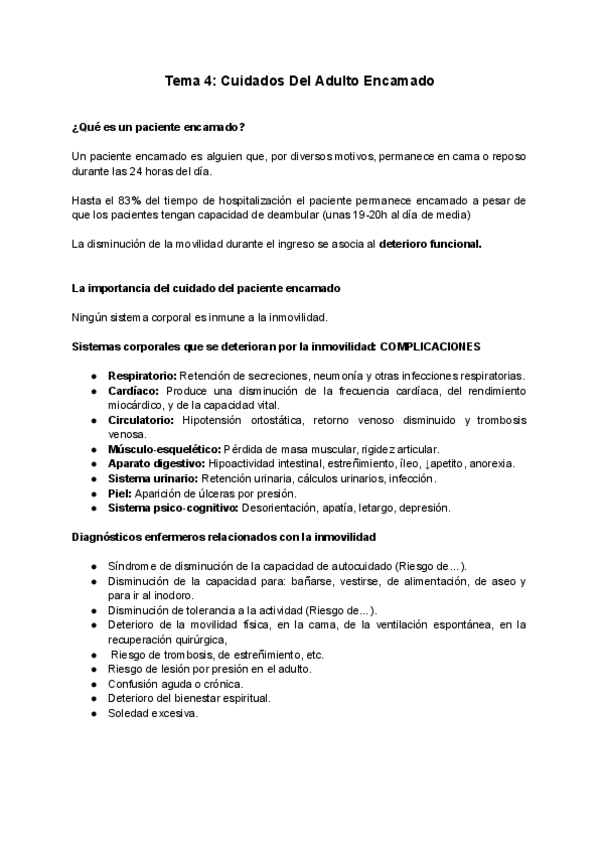 Tema 4: Cuidados Del Adulto Encamado

¿Qué es un paciente encamado?

Un paciente encamado es alguien que, por diversos motivos, permanece en cama o reposo durante las 24 horas del día.

Hasta el 83% del tiempo de hospitalización el paciente permanece encamado a pesar de que los pacientes tengan capacidad de deambular (unas 19-20h al día de media)

La disminución de la movilidad durante el ingreso se asocia al deterioro funcional.

La importancia del cuidado del paciente encamado

Ningún sistema corporal es inmune a la inmovilidad.

Sistemas corporales que se deterioran por la inmovilidad: COMPLICACIONES

- Respiratorio: Retención de secreciones, neumonía y otras infecciones respiratorias.
- Cardíaco: Produce una disminución de la frecuencia cardíaca, del rendimiento miocárdico, y de la capacidad vital.
- Circulatorio: Hipotensión ortostática, retorno venoso disminuido y trombosis venosa.
- Músculo-esquelético: Pérdida de masa muscular, rigidez articular.
- Aparato digestivo: Hipoactividad intestinal, estreñimiento, íleo, ↓apetito, anorexia.
- Sistema urinario: Retención urinaria, cálculos urinarios, infección.
- Piel: Aparición de úlceras por presión.
- Sistema psico-cognitivo: Desorientación, apatía, letargo, depresión.

Diagnósticos enfermeros relacionados con la inmovilidad

- Síndrome de disminución de la capacidad de autocuidado (Riesgo de…).
- Disminución de la capacidad para: bañarse, vestirse, de alimentación, de aseo y para ir al inodoro.
- Disminución de tolerancia a la actividad (Riesgo de…).
- Deterioro de la movilidad física, en la cama, de la ventilación espontánea, en la recuperación quirúrgica,
- Riesgo de trombosis, de estreñimiento, etc.
- Riesgo de lesión por presión en el adulto.
- Confusión aguda o crónica.
- Deterioro del bienestar espiritual.
- Soledad excesiva.